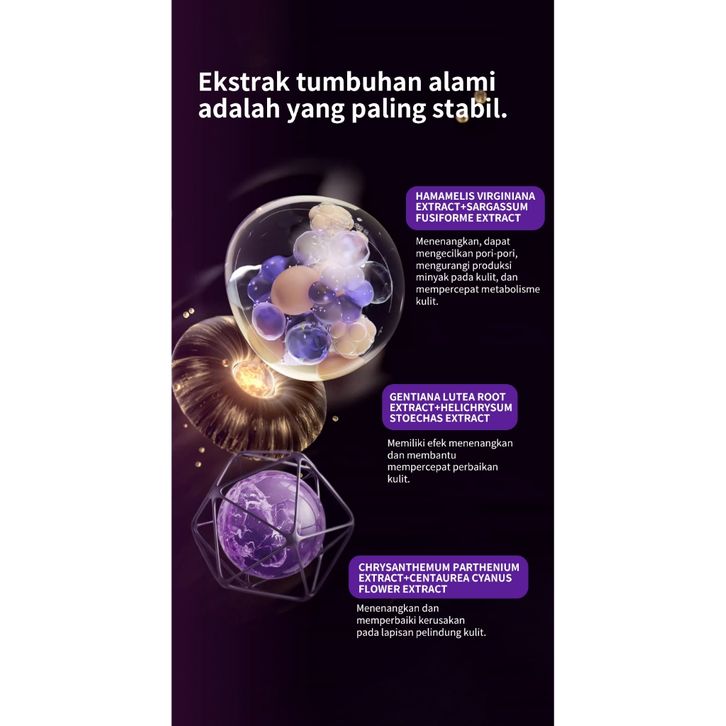 Ekstrak tumbuhan alami adalah yang paling stabil.

HAMAMELIS VIRGINIANA EXTRACT+SARGASSUM FUSIFORME EXTRACT

Menenangkan, dapat mengecilkan pori-pori, mengurangi produksi minyak pada kulit, dan mempercepat metabolisme kulit.

GENTIANA LUTEA ROOT EXTRACT+HELICHRYSUM STOECHAS EXTRACT

Memiliki efek menenangkan dan membantu mempercepat perbaikan kulit.

CHRYSANTHEMUM PARTHENIUM EXTRACT+CENTAUREA CYANUS FLOWER EXTRACT

Menenangkan dan memperbaiki kerusakan pada lapisan pelindung kulit.